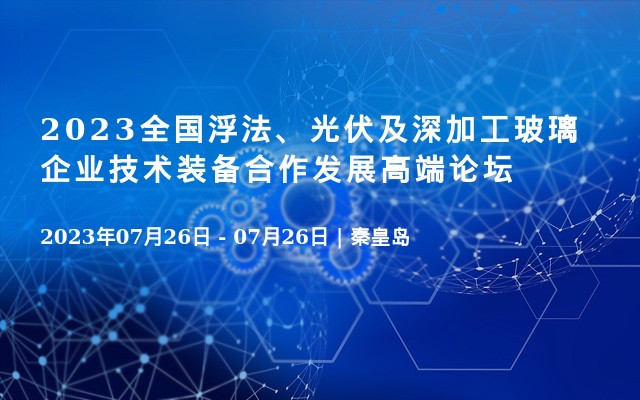 2023全国浮法、光伏及深加工玻璃企业技术装备合作发展高端论坛

2023年07月26日 - 07月26日 | 秦皇岛